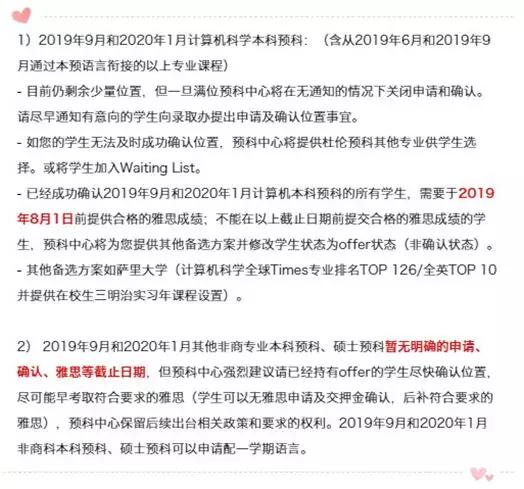 1）2019年9月和2020年1月计算机科学本科预科：（含从2019年6月和2019年9月通过本预语言衔接的以上专业课程）

- 目前仍剩余少量位置，但一旦满位预科中心将在无通知的情况下关闭申请和确认。请尽早通知有意向的学生向录取办提出申请及确认位置事宜。

- 如您的学生无法及时成功确认位置，预科中心将提供杜伦预科其他专业供学生选择。或将学生加入Waiting List。

- 已经成功确认2019年9月和2020年1月计算机本科预科的所有学生，需要于2019年8月1日前提供合格的雅思成绩；不能在以上截止日期前提交合格的雅思成绩的学生，预科中心将为您提供其他备选方案并修改学生状态为offer状态（非确认状态）。

- 其他备选方案如萨里大学（计算机科学全球Times专业排名TOP 126/全英TOP 10并提供在校生三明治实习年课程设置）。

2） 2019年9月和2020年1月其他非商专业本科预科、硕士预科暂无明确的申请、确认、雅思等截止日期，但预科中心强烈建议请已经持有offer的学生尽快确认位置，尽可能早考取符合要求的雅思（学生可以无雅思申请及交押金确认，后补符合要求的雅思），预科中心保留后续出台相关政策和要求的权利。2019年9月和2020年1月非商科本科预科、硕士预科可以申请配一学期语言。